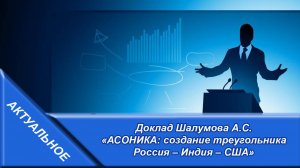 АКТУАЛЬНОЕ

Доклад Шалумова А.С. «АСОНИКА: создание треугольника Россия – Индия – США»